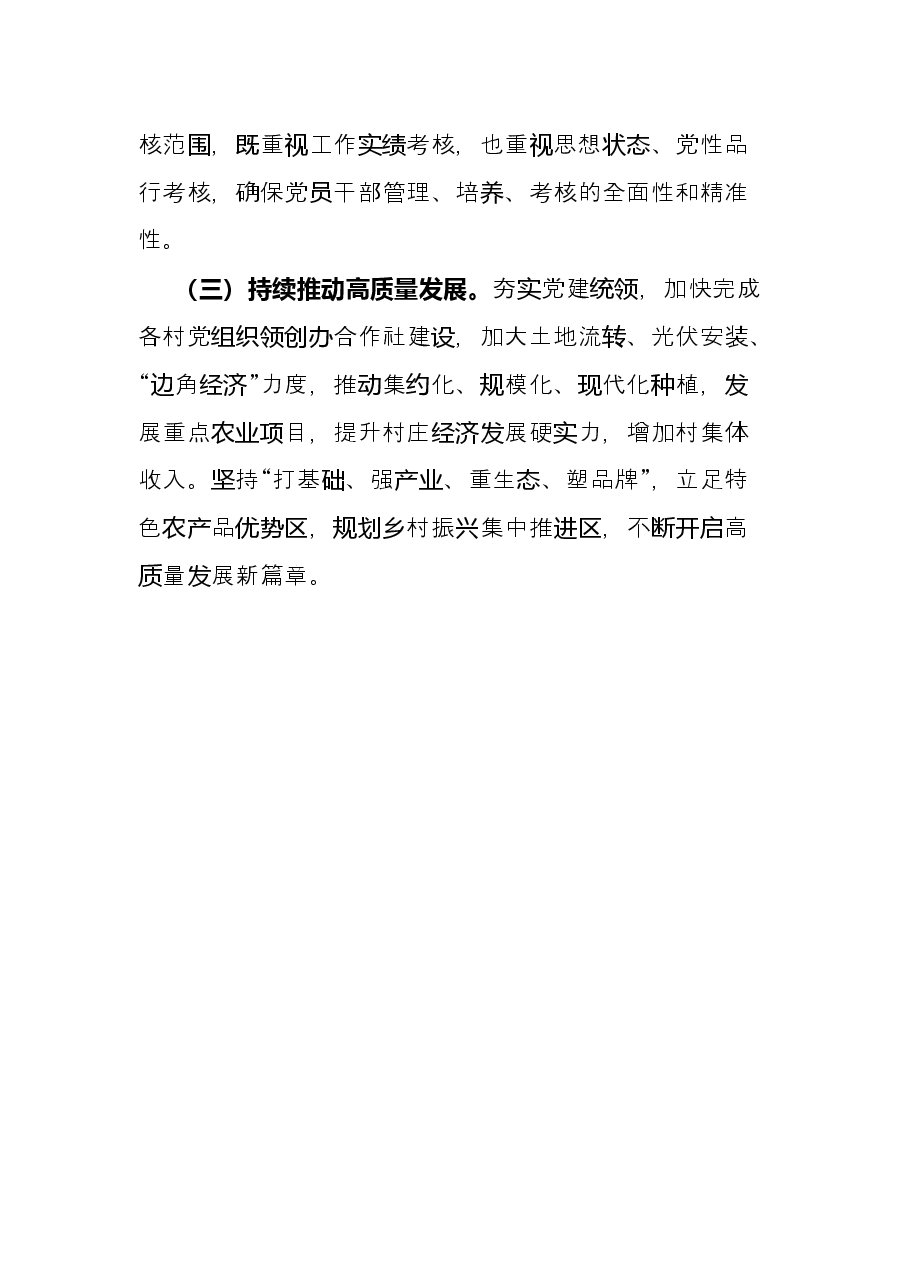 核范围，既重视工作实绩考核，也重视思想状态、党性品行考核，确保党员干部管理、培养、考核的全面性和精准性。

（三）持续推动高质量发展。夯实党建统领，加快完成各村党组织领创办合作社建设，加大土地流转、光伏安装、“边角经济”力度，推动集约化、规模化、现代化种植，发展重点农业项目，提升村庄经济发展硬实力，增加村集体收入。坚持“打基础、强产业、重生态、塑品牌”，立足特色农产品优势区，规划乡村振兴集中推进区，不断开启高质量发展新篇章。